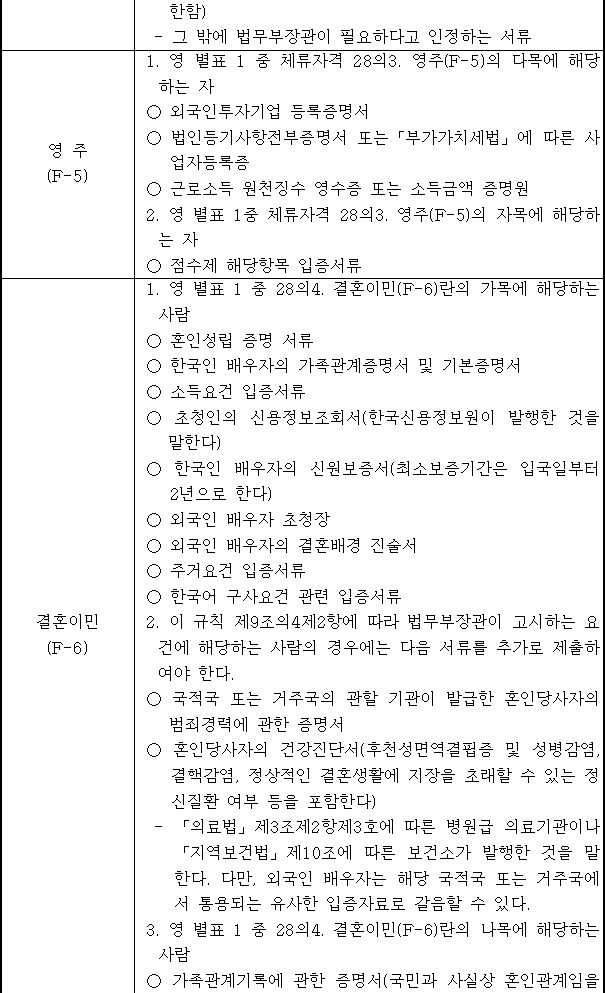 | | 한함)<br>- 그 밖에 법무부장관이 필요하다고 인정하는 서류 |
|---|---|
| 영 주<br>(F-5) | 1. 영 별표 1 중 체류자격 28의3. 영주(F-5)의 다목에 해당하는 자<br>○ 외국인투자기업 등록증명서<br>○ 법인등기사항전부증명서 또는 「부가가치세법」에 따른 사업자등록증<br>○ 근로소득 원천징수 영수증 또는 소득금액 증명원<br>2. 영 별표 1중 체류자격 28의3. 영주(F-5)의 자목에 해당하는 자<br>○ 점수제 해당항목 입증서류 |
| 결혼이민<br>(F-6) | 1. 영 별표 1 중 28의4. 결혼이민(F-6)란의 가목에 해당하는 사람<br>○ 혼인성립 증명 서류<br>○ 한국인 배우자의 가족관계증명서 및 기본증명서<br>○ 소득요건 입증서류<br>○ 초청인의 신용정보조회서(한국신용정보원이 발행한 것을 말한다)<br>○ 한국인 배우자의 신원보증서(최소보증기간은 입국일부터 2년으로 한다)<br>○ 외국인 배우자 초청장<br>○ 외국인 배우자의 결혼배경 진술서<br>○ 주거요건 입증서류<br>○ 한국어 구사요건 관련 입증서류<br>2. 이 규칙 제9조의4제2항에 따라 법무부장관이 고시하는 요건에 해당하는 사람의 경우에는 다음 서류를 추가로 제출하여야 한다.<br>○ 국적국 또는 거주국의 관할 기관이 발급한 혼인당사자의 범죄경력에 관한 증명서<br>○ 혼인당사자의 건강진단서(후천성면역결핍증 및 성병감염, 결핵감염, 정상적인 결혼생활에 지장을 초래할 수 있는 정신질환 여부 등을 포함한다)<br>- 「의료법」제3조제2항제3호에 따른 병원급 의료기관이나 「지역보건법」제10조에 따른 보건소가 발행한 것을 말한다. 다만, 외국인 배우자는 해당 국적국 또는 거주국에서 통용되는 유사한 입증자료로 갈음할 수 있다.<br>3. 영 별표 1 중 28의4. 결혼이민(F-6)란의 나목에 해당하는 사람<br>○ 가족관계기록에 관한 증명서(국민과 사실상 혼인관계임을 |